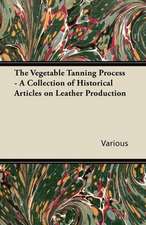 The Vegetable Tanning Process - A Collection of Historical Articles on Leather Production

Various